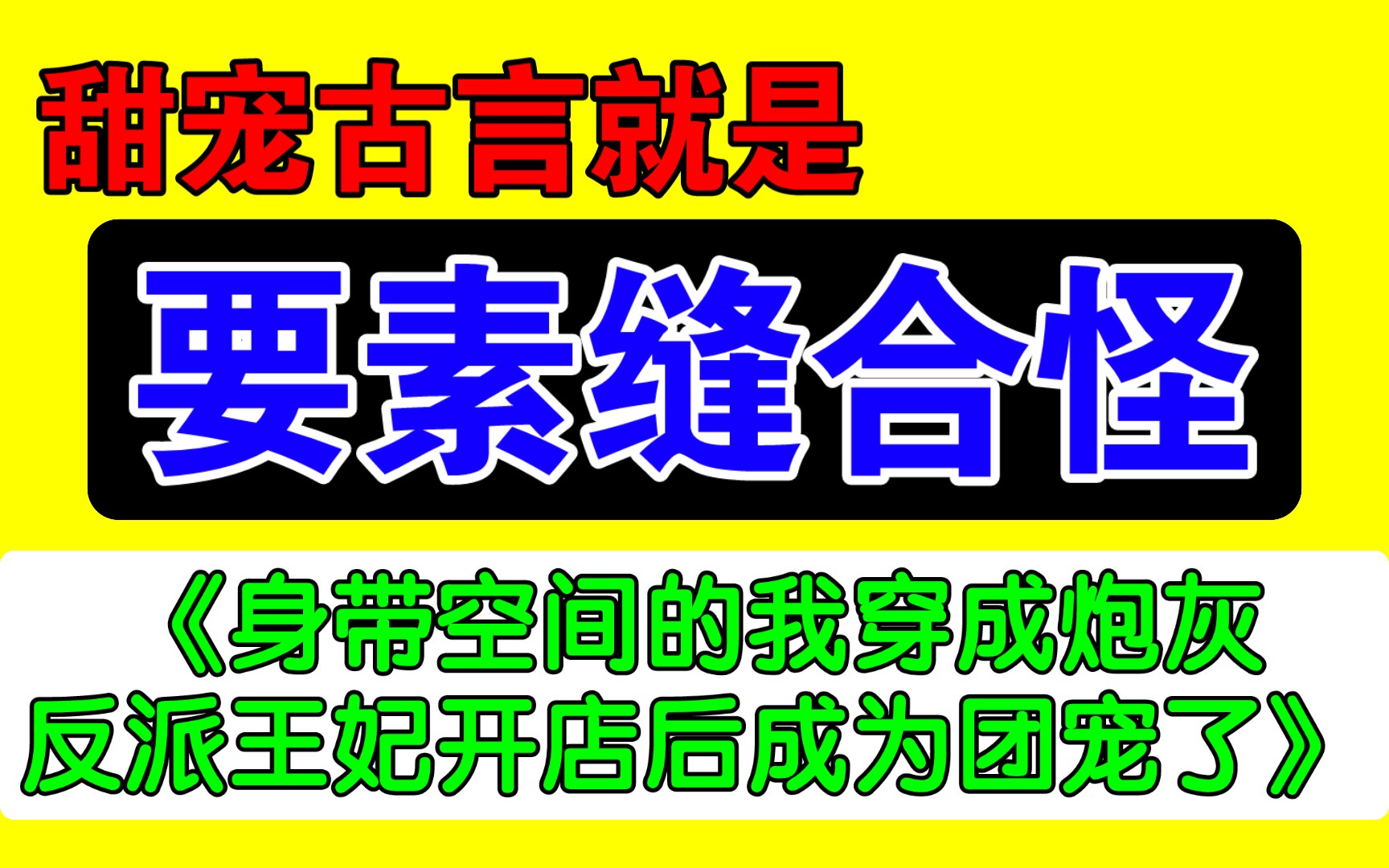 甜宠古言就是

要素缝合怪

《身带空间的我穿成炮灰反派王妃开店后成为团宠了》